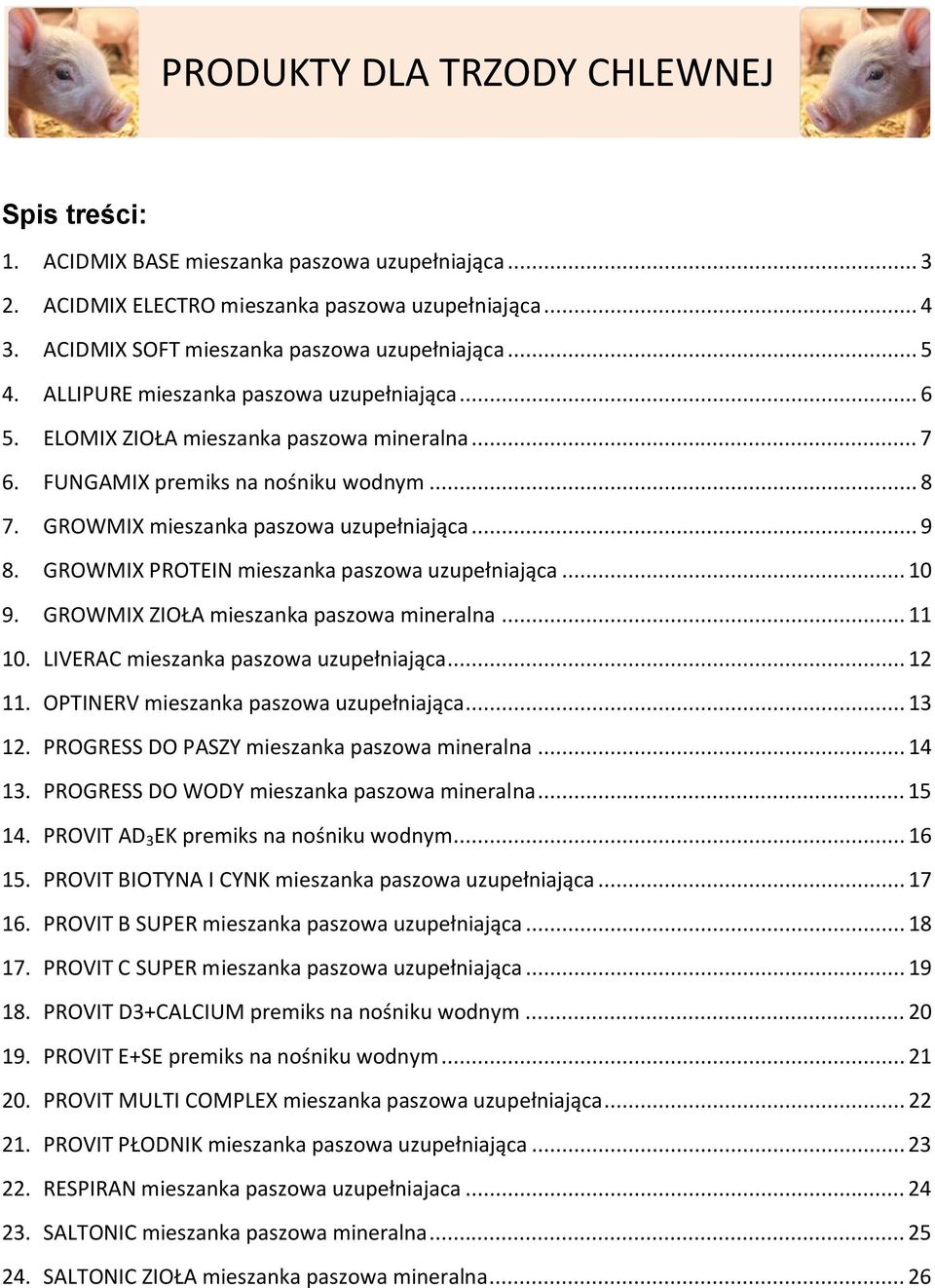 PRODUKTY DLA TRZODY CHLEWNEJ

Spis treści:

1. ACIDMIX BASE mieszanka paszowa uzupełniająca ... 3
2. ACIDMIX ELECTRO mieszanka paszowa uzupełniająca ... 4
3. ACIDMIX SOFT mieszanka paszowa uzupełniająca ... 5
4. ALLIPURE mieszanka paszowa uzupełniająca ... 6
5. ELOMIX ZIOŁA mieszanka paszowa mineralna ... 7
6. FUNGAMIX premiks na nośniku wodnym ... 8
7. GROWMIX mieszanka paszowa uzupełniająca ... 9
8. GROWMIX PROTEIN mieszanka paszowa uzupełniająca ... 10
9. GROWMIX ZIOŁA mieszanka paszowa mineralna ... 11
10. LIVERAC mieszanka paszowa uzupełniająca ... 12
11. OPTINERV mieszanka paszowa uzupełniająca ... 13
12. PROGRESS DO PASZY mieszanka paszowa mineralna ... 14
13. PROGRESS DO WODY mieszanka paszowa mineralna ... 15
14. PROVIT AD$_3$EK premiks na nośniku wodnym ... 16
15. PROVIT BIOTYNA I CYNK mieszanka paszowa uzupełniająca ... 17
16. PROVIT B SUPER mieszanka paszowa uzupełniająca ... 18
17. PROVIT C SUPER mieszanka paszowa uzupełniająca ... 19
18. PROVIT D3+CALCIUM premiks na nośniku wodnym ... 20
19. PROVIT E+SE premiks na nośniku wodnym ... 21
20. PROVIT MULTI COMPLEX mieszanka paszowa uzupełniająca ... 22
21. PROVIT PŁODNIK mieszanka paszowa uzupełniająca ... 23
22. RESPIRAN mieszanka paszowa uzupełniajaca ... 24
23. SALTONIC mieszanka paszowa mineralna ... 25
24. SALTONIC ZIOŁA mieszanka paszowa mineralna ... 26